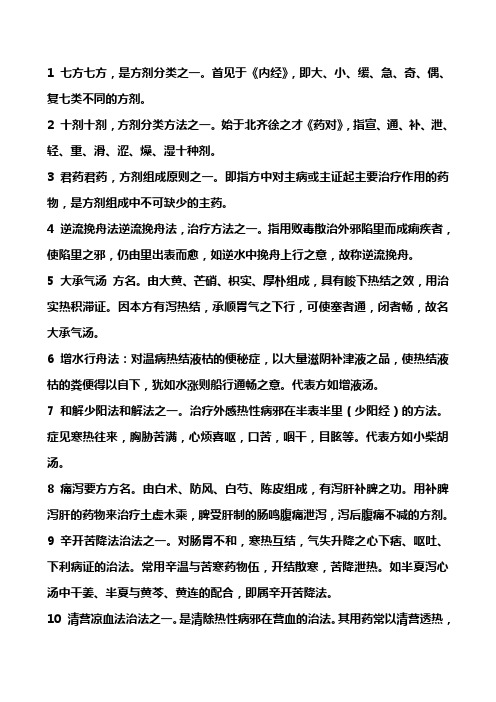 1 七方七方，是方剂分类之一。首见于《内经》，即大、小、缓、急、奇、偶、复七类不同的方剂。

2 十剂十剂，方剂分类方法之一。始于北齐徐之才《药对》，指宣、通、补、泄、轻、重、滑、涩、燥、湿十种剂。

3 君药君药，方剂组成原则之一。即指方中对主病或主证起主要治疗作用的药物，是方剂组成中不可缺少的主药。

4 逆流挽舟法逆流挽舟法，治疗方法之一。指用败毒散治外邪陷里而成痢疾者，使陷里之邪，仍由里出表而愈，如逆水中挽舟上行之意，故称逆流挽舟。

5 大承气汤 方名。由大黄、芒硝、枳实、厚朴组成，具有峻下热结之效，用治实热积滞证。因本方有泻热结，承顺胃气之下行，可使塞者通，闭者畅，故名大承气汤。

6 增水行舟法：对温病热结液枯的便秘症，以大量滋阴补津液之品，使热结液枯的粪便得以自下，犹如水涨则船行通畅之意。代表方如增液汤。

7 和解少阳法和解法之一。治疗外感热性病邪在半表半里（少阳经）的方法。症见寒热往来，胸胁苦满，心烦喜呕，口苦，咽干，目眩等。代表方如小柴胡汤。

8 痛泻要方方名。由白术、防风、白芍、陈皮组成，有泻肝补脾之功。用补脾泻肝的药物来治疗土虚木乘，脾受肝制的肠鸣腹痛泄泻，泻后腹痛不减的方剂。

9 辛开苦降法治法之一。对肠胃不和，寒热互结，气失升降之心下痞、呕吐、下利病证的治法。常用辛温与苦寒药物伍，开结散寒，苦降泄热。如半夏泻心汤中干姜、半夏与黄芩、黄连的配合，即属辛开苦降法。

10 清营凉血法治法之一。是清除热性病邪在营血的治法。其用药常以清营透热，